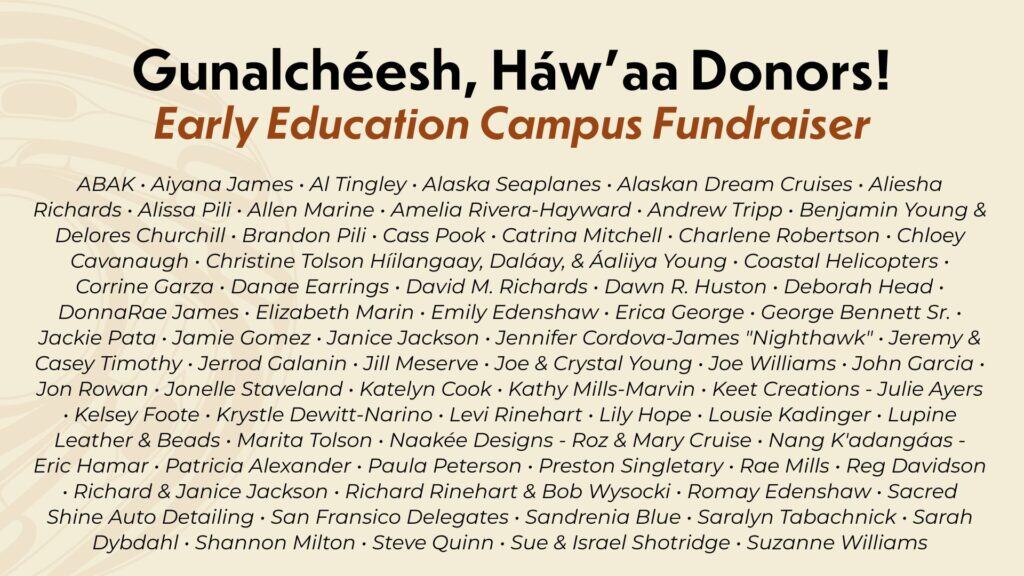 Gunalchéesh, Háw'aa Donors!
Early Education Campus Fundraiser

ABAK · Aiyana James · Al Tingley · Alaska Seaplanes · Alaskan Dream Cruises · Aliesha Richards · Alissa Pili · Allen Marine · Amelia Rivera-Hayward · Andrew Tripp · Benjamin Young & Delores Churchill · Brandon Pili · Cass Pook · Catrina Mitchell · Charlene Robertson · Chloey Cavanaugh · Christine Tolson Híilangaay, Daláay, & Áaliiya Young · Coastal Helicopters · Corrine Garza · Danae Earrings · David M. Richards · Dawn R. Huston · Deborah Head · DonnaRae James · Elizabeth Marin · Emily Edenshaw · Erica George · George Bennett Sr. · Jackie Pata · Jamie Gomez · Janice Jackson · Jennifer Cordova-James "Nighthawk" · Jeremy & Casey Timothy · Jerrod Galanin · Jill Meserve · Joe & Crystal Young · Joe Williams · John Garcia · Jon Rowan · Jonelle Staveland · Katelyn Cook · Kathy Mills-Marvin · Keet Creations - Julie Ayers · Kelsey Foote · Krystle Dewitt-Narino · Levi Rinehart · Lily Hope · Lousie Kadinger · Lupine Leather & Beads · Marita Tolson · Naakée Designs - Roz & Mary Cruise · Nang K'adangáas - Eric Hamar · Patricia Alexander · Paula Peterson · Preston Singletary · Rae Mills · Reg Davidson · Richard & Janice Jackson · Richard Rinehart & Bob Wysocki · Romay Edenshaw · Sacred Shine Auto Detailing · San Fransico Delegates · Sandrenia Blue · Saralyn Tabachnick · Sarah Dybdahl · Shannon Milton · Steve Quinn · Sue & Israel Shotridge · Suzanne Williams